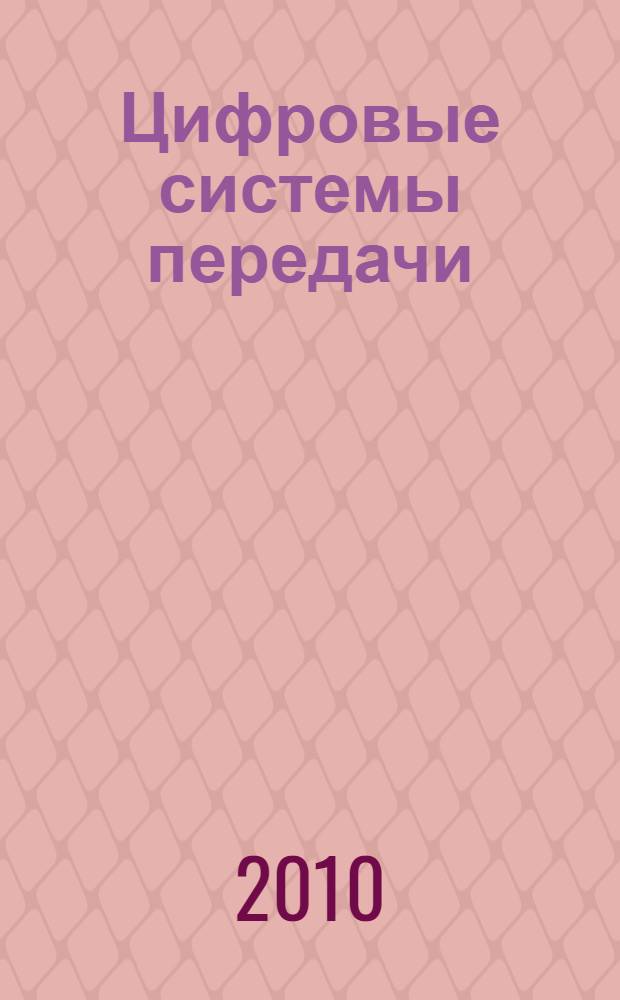 Цифровые системы передачи

2010